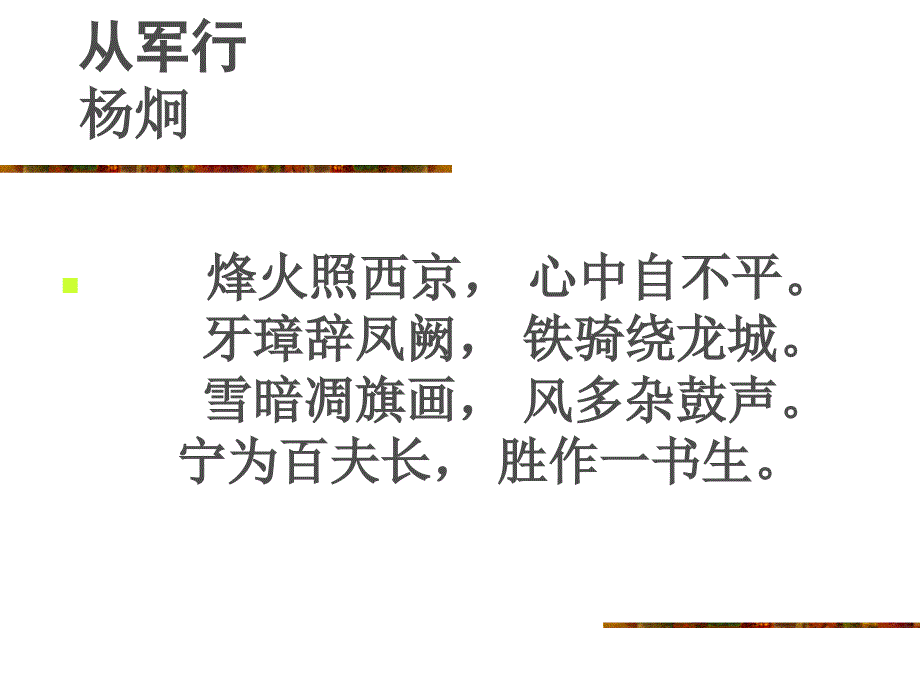 从军行
杨炯

烽火照西京， 心中自不平。
牙璋辞凤阙， 铁骑绕龙城。
雪暗凋旗画， 风多杂鼓声。
宁为百夫长， 胜作一书生。